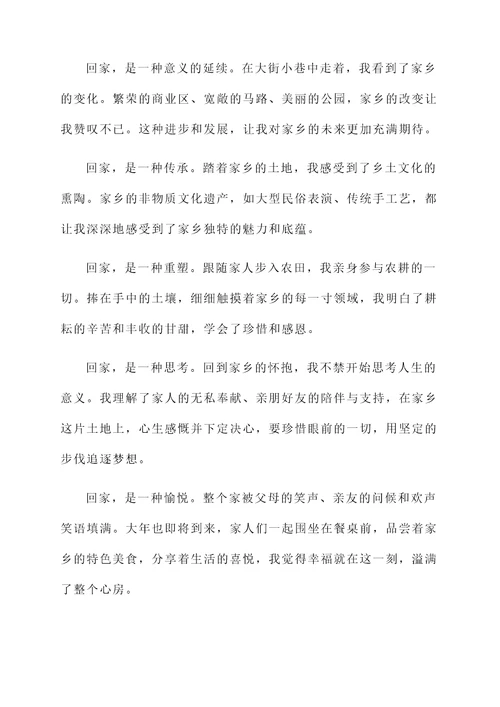 回家，是一种意义的延续。在大街小巷中走着，我看到了家乡的变化。繁荣的商业区、宽敞的马路、美丽的公园，家乡的改变让我赞叹不已。这种进步和发展，让我对家乡的未来更加充满期待。

回家，是一种传承。踏着家乡的土地，我感受到了乡土文化的熏陶。家乡的非物质文化遗产，如大型民俗表演、传统手工艺，都让我深深地感受到了家乡独特的魅力和底蕴。

回家，是一种重塑。跟随家人步入农田，我亲身参与农耕的一切。捧在手中的土壤，细细触摸着家乡的每一寸领域，我明白了耕耘的辛苦和丰收的甘甜，学会了珍惜和感恩。

回家，是一种思考。回到家乡的怀抱，我不禁开始思考人生的意义。我理解了家人的无私奉献、亲朋好友的陪伴与支持，在家乡这片土地上，心生感慨并下定决心，要珍惜眼前的一切，用坚定的步伐追逐梦想。

回家，是一种愉悦。整个家被父母的笑声、亲友的问候和欢声笑语填满。大年也即将到来，家人们一起围坐在餐桌前，品尝着家乡的特色美食，分享着生活的喜悦，我觉得幸福就在这一刻，溢满了整个心房。